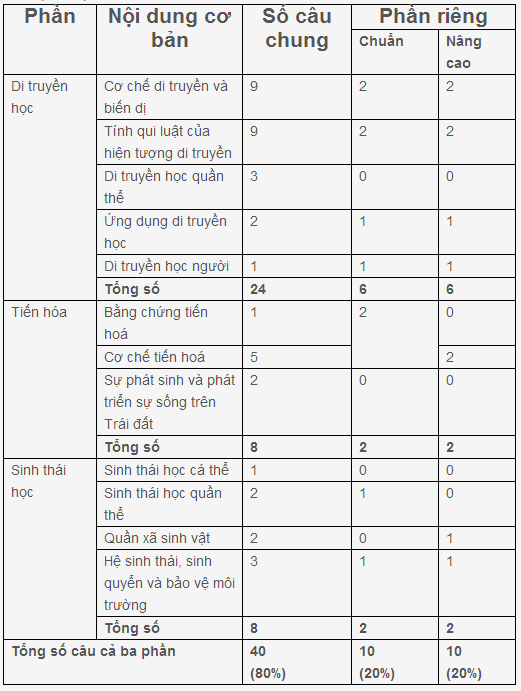 | Phần | Nội dung cơ bản | Số câu chung | Phần riêng | |
|---|---|---|---|---|
| | | | Chuẩn | Nâng cao |
| Di truyền học | Cơ chế di truyền và biến dị | 9 | 2 | 2 |
| | Tính qui luật của hiện tượng di truyền | 9 | 2 | 2 |
| | Di truyền học quần thể | 3 | 0 | 0 |
| | Ứng dụng di truyền học | 2 | 1 | 1 |
| | Di truyền học người | 1 | 1 | 1 |
| | **Tổng số** | **24** | **6** | **6** |
| Tiến hóa | Bằng chứng tiến hoá | 1 | 2 | 0 |
| | Cơ chế tiến hoá | 5 | | 2 |
| | Sự phát sinh và phát triển sự sống trên Trái đất | 2 | 0 | 0 |
| | **Tổng số** | **8** | **2** | **2** |
| Sinh thái học | Sinh thái học cá thể | 1 | 0 | 0 |
| | Sinh thái học quần thể | 2 | 1 | 0 |
| | Quần xã sinh vật | 2 | 0 | 1 |
| | Hệ sinh thái, sinh quyển và bảo vệ môi trường | 3 | 1 | 1 |
| | **Tổng số** | **8** | **2** | **2** |
| **Tổng số câu cả ba phần** | | **40 (80%)** | **10 (20%)** | **10 (20%)** |